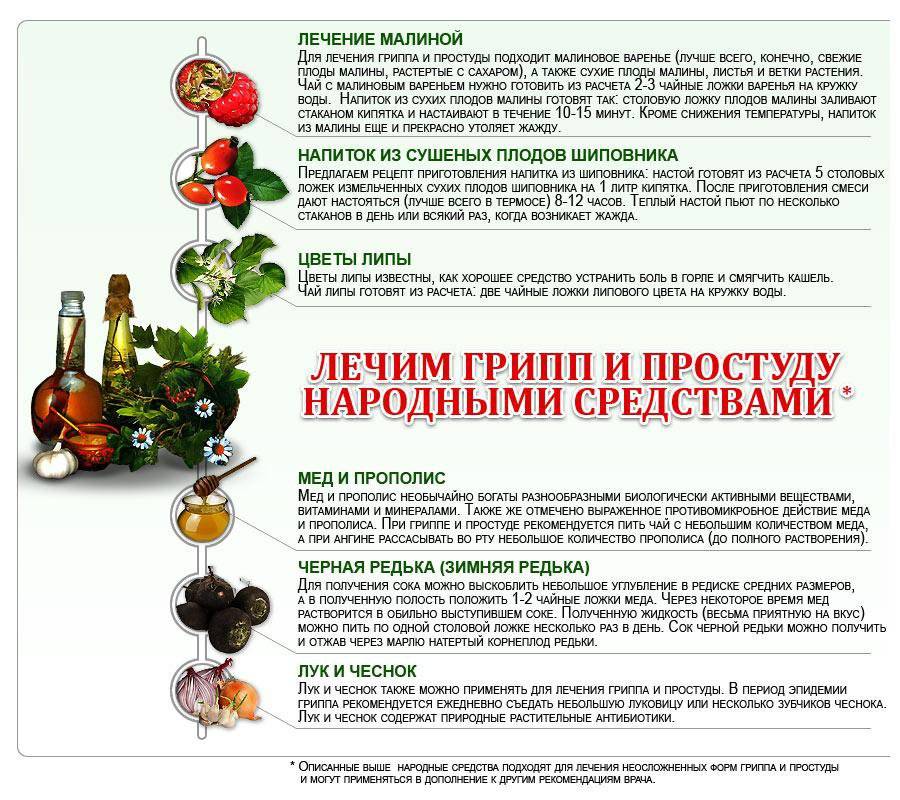 ЛЕЧЕНИЕ МАЛИНОЙ

Для лечения гриппа и простуды подходит малиновое варенье (лучше всего, конечно, свежие плоды малины, растертые с сахаром), а также сухие плоды малины, листья и ветки растения. Чай с малиновым вареньем нужно готовить из расчета 2-3 чайные ложки варенья на кружку воды. Напиток из сухих плодов малины готовят так: столовую ложку плодов малины заливают стаканом кипятка и настаивают в течение 10-15 минут. Кроме снижения температуры, напиток из малины еще и прекрасно утоляет жажду.

НАПИТОК ИЗ СУШЕНЫХ ПЛОДОВ ШИПОВНИКА

Предлагаем рецепт приготовления напитка из шиповника: настой готовят из расчета 5 столовых ложек измельченных сухих плодов шиповника на 1 литр кипятка. После приготовления смеси дают настояться (лучше всего в термосе) 8-12 часов. Теплый настой пьют по несколько стаканов в день или всякий раз, когда возникает жажда.

ЦВЕТЫ ЛИПЫ

Цветы липы известны, как хорошее средство устранить боль в горле и смягчить кашель. Чай липы готовят из расчета: две чайные ложки липового цвета на кружку воды.

ЛЕЧИМ ГРИПП И ПРОСТУДУ НАРОДНЫМИ СРЕДСТВАМИ *

МЕД И ПРОПОЛИС

Мед и прополис необычайно богаты разнообразными биологически активными веществами, витаминами и минералами. Также же отмечено выраженное противомикробное действие меда и прополиса. При гриппе и простуде рекомендуется пить чай с небольшим количеством меда, а при ангине рассасывать во рту небольшое количество прополиса (до полного растворения).

ЧЕРНАЯ РЕДЬКА (ЗИМНЯЯ РЕДЬКА)

Для получения сока можно выскоблить небольшое углубление в редиске средних размеров, а в полученную полость положить 1-2 чайные ложки меда. Через некоторое время мед растворится в обильно выступившем соке. Полученную жидкость (весьма приятную на вкус) можно пить по одной столовой ложке несколько раз в день. Сок черной редьки можно получить и отжав через марлю натертый корнеплод редьки.

ЛУК И ЧЕСНОК

Лук и чеснок также можно применять для лечения гриппа и простуды. В период эпидемии гриппа рекомендуется ежедневно съедать небольшую луковицу или несколько зубчиков чеснока. Лук и чеснок содержат природные растительные антибиотики.

* Описанные выше народные средства подходят для лечения неосложненных форм гриппа и простуды и могут применяться в дополнение к другим рекомендациям врача.